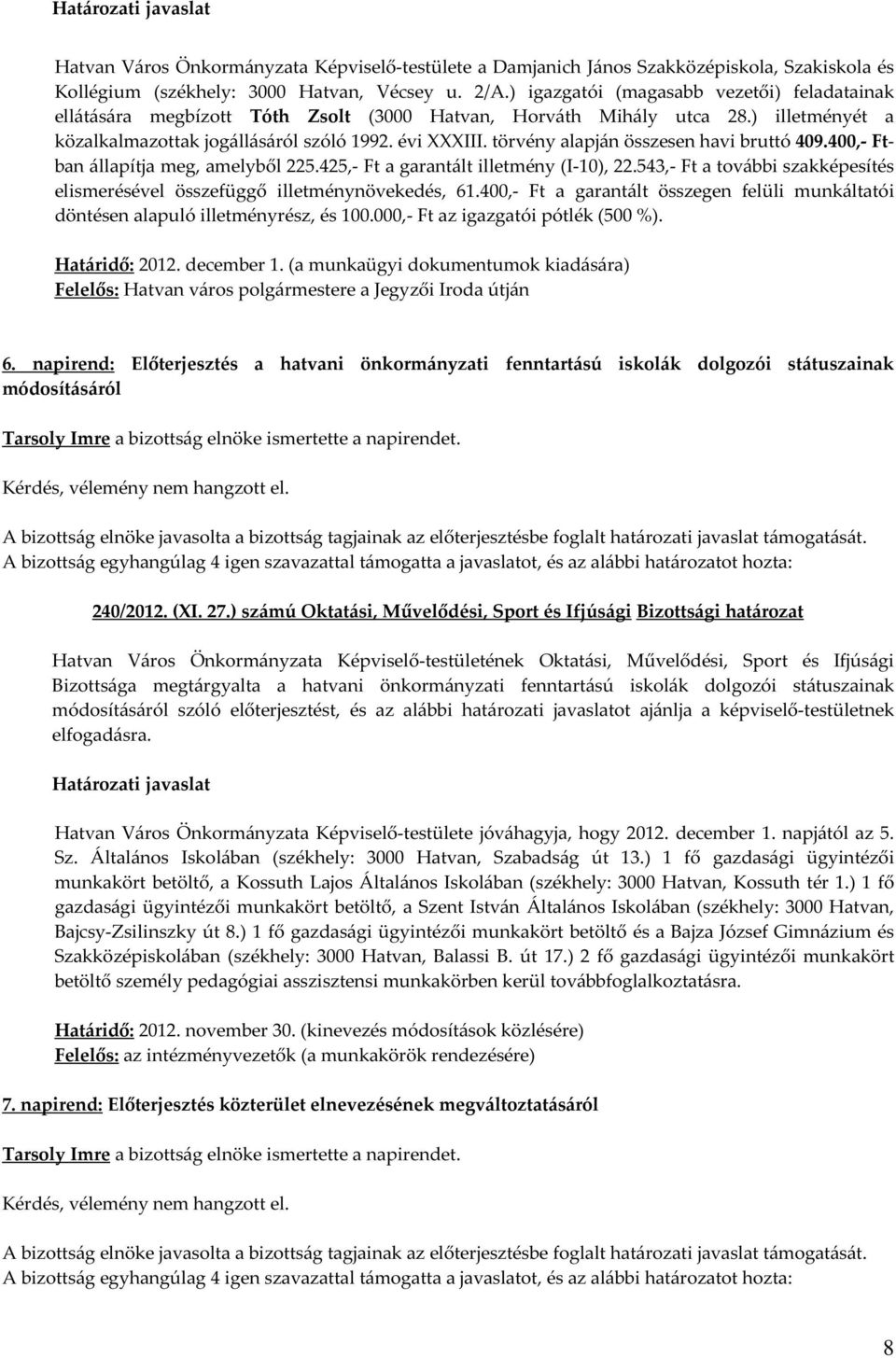 Határozati javaslat

Hatvan Város Önkormányzata Képviselő-testülete a Damjanich János Szakközépiskola, Szakiskola és Kollégium (székhely: 3000 Hatvan, Vécsey u. 2/A.) igazgatói (magasabb vezetői) feladatainak ellátására megbízott Tóth Zsolt (3000 Hatvan, Horváth Mihály utca 28.) illetményét a közalkalmazottak jogállásáról szóló 1992. évi XXXIII. törvény alapján összesen havi bruttó 409.400,- Ft-ban állapítja meg, amelyből 225.425,- Ft a garantált illetmény (I-10), 22.543,- Ft a további szakképesítés elismerésével összefüggő illetménynövekedés, 61.400,- Ft a garantált összegen felüli munkáltatói döntésen alapuló illetményrész, és 100.000,- Ft az igazgatói pótlék (500 %).

Határidő: 2012. december 1. (a munkaügyi dokumentumok kiadására)
Felelős: Hatvan város polgármestere a Jegyzői Iroda útján

6. napirend: Előterjesztés a hatvani önkormányzati fenntartású iskolák dolgozói státuszainak módosításáról

Tarsoly Imre a bizottság elnöke ismertette a napirendet.

Kérdés, vélemény nem hangzott el.

A bizottság elnöke javasolta a bizottság tagjainak az előterjesztésbe foglalt határozati javaslat támogatását.
A bizottság egyhangúlag 4 igen szavazattal támogatta a javaslatot, és az alábbi határozatot hozta:

240/2012. (XI. 27.) számú Oktatási, Művelődési, Sport és Ifjúsági Bizottsági határozat

Hatvan Város Önkormányzata Képviselő-testületének Oktatási, Művelődési, Sport és Ifjúsági Bizottsága megtárgyalta a hatvani önkormányzati fenntartású iskolák dolgozói státuszainak módosításáról szóló előterjesztést, és az alábbi határozati javaslatot ajánlja a képviselő-testületnek elfogadásra.

Határozati javaslat

Hatvan Város Önkormányzata Képviselő-testülete jóváhagyja, hogy 2012. december 1. napjától az 5. Sz. Általános Iskolában (székhely: 3000 Hatvan, Szabadság út 13.) 1 fő gazdasági ügyintézői munkakört betöltő, a Kossuth Lajos Általános Iskolában (székhely: 3000 Hatvan, Kossuth tér 1.) 1 fő gazdasági ügyintézői munkakört betöltő, a Szent István Általános Iskolában (székhely: 3000 Hatvan, Bajcsy-Zsilinszky út 8.) 1 fő gazdasági ügyintézői munkakört betöltő és a Bajza József Gimnázium és Szakközépiskolában (székhely: 3000 Hatvan, Balassi B. út 17.) 2 fő gazdasági ügyintézői munkakört betöltő személy pedagógiai asszisztensi munkakörben kerül továbbfoglalkoztatásra.

Határidő: 2012. november 30. (kinevezés módosítások közlésére)
Felelős: az intézményvezetők (a munkakörök rendezésére)

7. napirend: Előterjesztés közterület elnevezésének megváltoztatásáról

Tarsoly Imre a bizottság elnöke ismertette a napirendet.

Kérdés, vélemény nem hangzott el.

A bizottság elnöke javasolta a bizottság tagjainak az előterjesztésbe foglalt határozati javaslat támogatását.
A bizottság egyhangúlag 4 igen szavazattal támogatta a javaslatot, és az alábbi határozatot hozta:

8